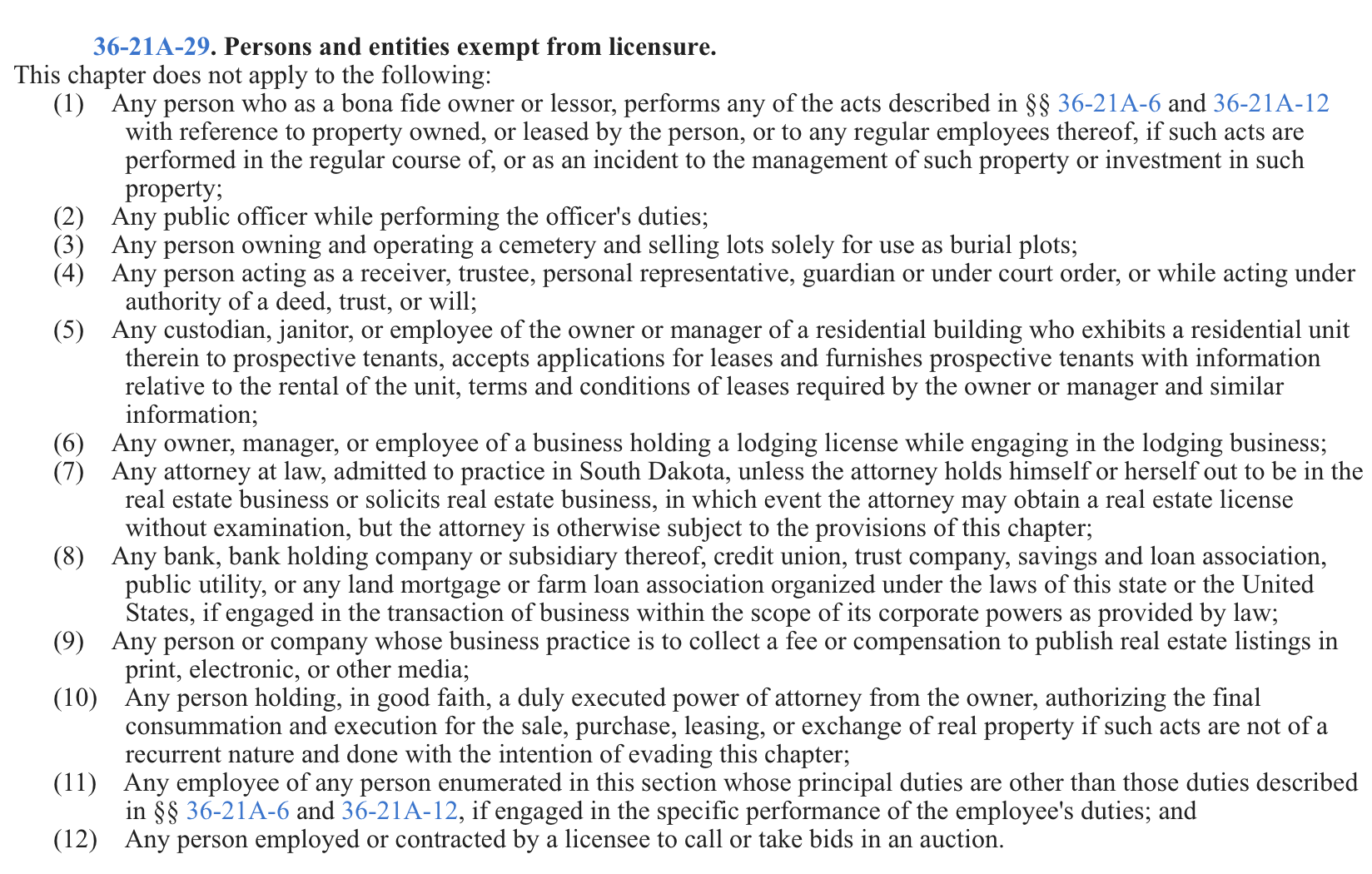 36-21A-29. Persons and entities exempt from licensure.
This chapter does not apply to the following:

(1) Any person who as a bona fide owner or lessor, performs any of the acts described in §§ 36-21A-6 and 36-21A-12 with reference to property owned, or leased by the person, or to any regular employees thereof, if such acts are performed in the regular course of, or as an incident to the management of such property or investment in such property;

(2) Any public officer while performing the officer's duties;

(3) Any person owning and operating a cemetery and selling lots solely for use as burial plots;

(4) Any person acting as a receiver, trustee, personal representative, guardian or under court order, or while acting under authority of a deed, trust, or will;

(5) Any custodian, janitor, or employee of the owner or manager of a residential building who exhibits a residential unit therein to prospective tenants, accepts applications for leases and furnishes prospective tenants with information relative to the rental of the unit, terms and conditions of leases required by the owner or manager and similar information;

(6) Any owner, manager, or employee of a business holding a lodging license while engaging in the lodging business;

(7) Any attorney at law, admitted to practice in South Dakota, unless the attorney holds himself or herself out to be in the real estate business or solicits real estate business, in which event the attorney may obtain a real estate license without examination, but the attorney is otherwise subject to the provisions of this chapter;

(8) Any bank, bank holding company or subsidiary thereof, credit union, trust company, savings and loan association, public utility, or any land mortgage or farm loan association organized under the laws of this state or the United States, if engaged in the transaction of business within the scope of its corporate powers as provided by law;

(9) Any person or company whose business practice is to collect a fee or compensation to publish real estate listings in print, electronic, or other media;

(10) Any person holding, in good faith, a duly executed power of attorney from the owner, authorizing the final consummation and execution for the sale, purchase, leasing, or exchange of real property if such acts are not of a recurrent nature and done with the intention of evading this chapter;

(11) Any employee of any person enumerated in this section whose principal duties are other than those duties described in §§ 36-21A-6 and 36-21A-12, if engaged in the specific performance of the employee's duties; and

(12) Any person employed or contracted by a licensee to call or take bids in an auction.